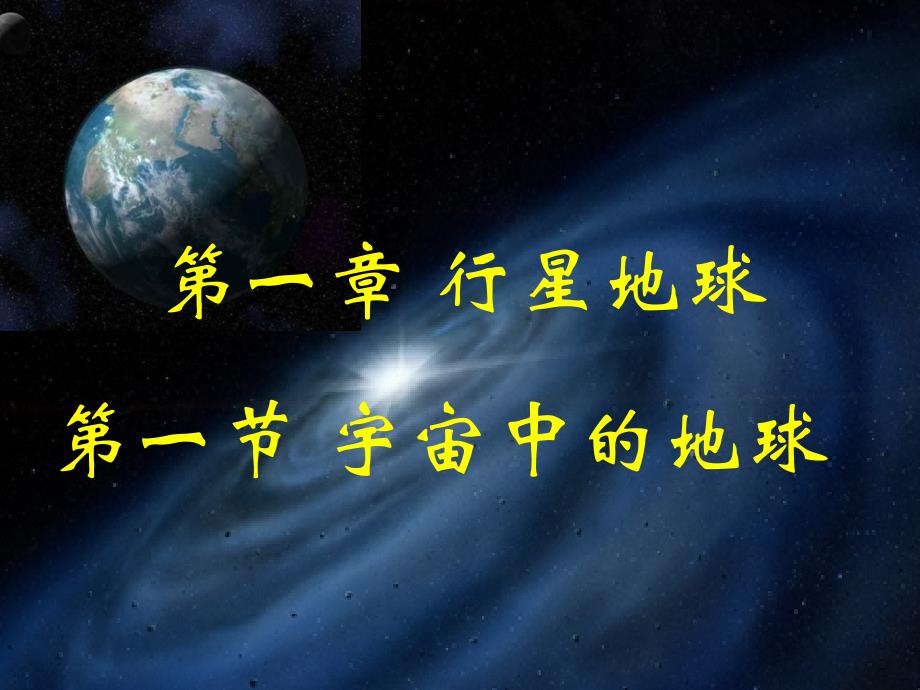 第一章 行星地球

第一节 宇宙中的地球